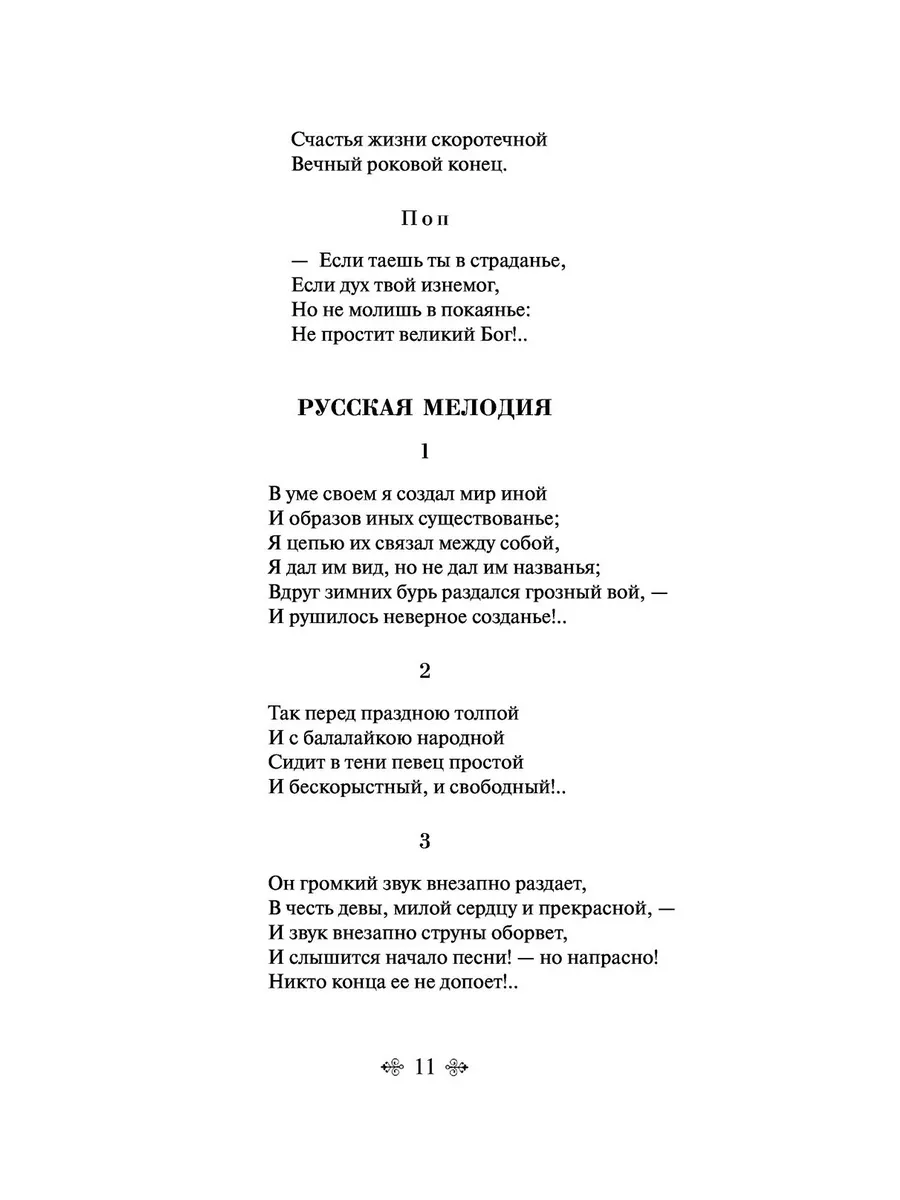 Счастья жизни скоротечной
Вечный роковой конец.

Поп

— Если таешь ты в страданье,
Если дух твой изнемог,
Но не молишь в покаянье:
Не простит великий Бог!..

РУССКАЯ МЕЛОДИЯ

1

В уме своем я создал мир иной
И образов иных существованье;
Я цепью их связал между собой,
Я дал им вид, но не дал им названья;
Вдруг зимних бурь раздался грозный вой, —
И рушилось неверное созданье!..

2

Так перед праздною толпой
И с балалайкою народной
Сидит в тени певец простой
И бескорыстный, и свободный!..

3

Он громкий звук внезапно раздает,
В честь девы, милой сердцу и прекрасной, —
И звук внезапно струны оборвет,
И слышится начало песни! — но напрасно!
Никто конца ее не допоет!..

11